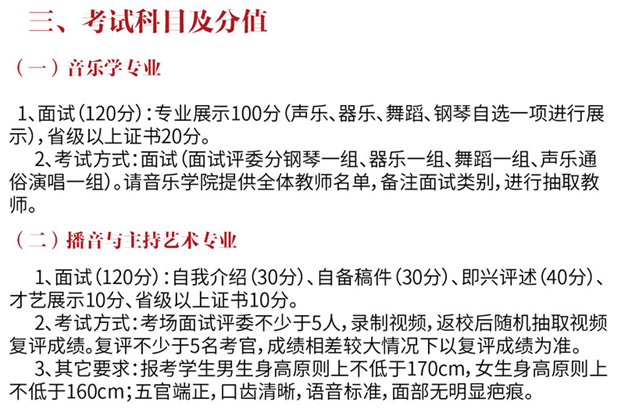 三、考试科目及分值

（一）音乐学专业

1、面试（120分）：专业展示100分（声乐、器乐、舞蹈、钢琴自选一项进行展示），省级以上证书20分。

2、考试方式：面试（面试评委分钢琴一组、器乐一组、舞蹈一组、声乐通俗演唱一组）。请音乐学院提供全体教师名单，备注面试类别，进行抽取教师。

（二）播音与主持艺术专业

1、面试（120分）：自我介绍（30分）、自备稿件（30分）、即兴评述（40分）、才艺展示10分、省级以上证书10分。

2、考试方式：考场面试评委不少于5人，录制视频，返校后随机抽取视频复评成绩。复评不少于5名考官，成绩相差较大情况下以复评成绩为准。

3、其它要求：报考学生男生身高原则上不低于170cm，女生身高原则上不低于160cm；五官端正，口齿清晰，语音标准，面部无明显疤痕。